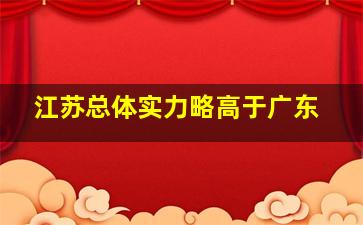 江苏总体实力略高于广东